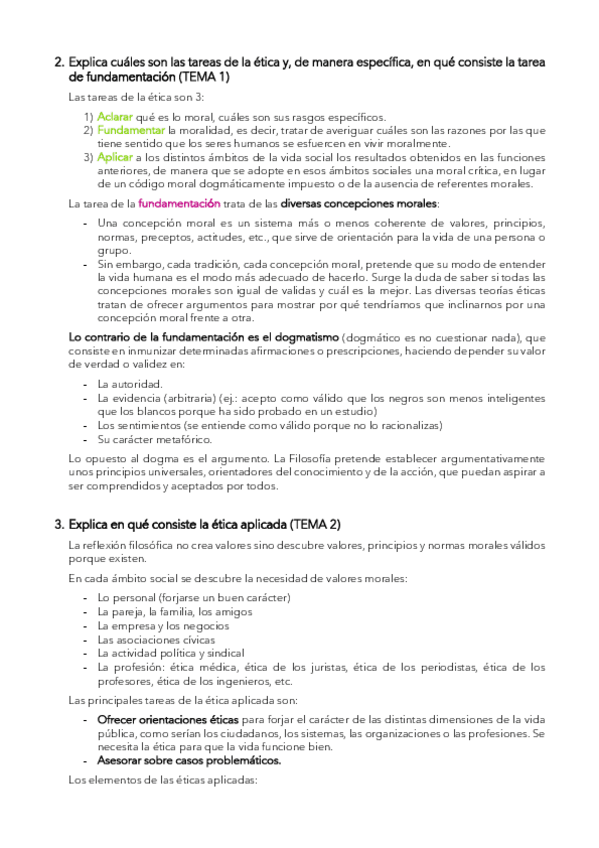 2. Explica cuáles son las tareas de la ética y, de manera específica, en qué consiste la tarea de fundamentación (TEMA 1)

Las tareas de la ética son 3:

1) Aclarar qué es lo moral, cuáles son sus rasgos específicos.
2) Fundamentar la moralidad, es decir, tratar de averiguar cuáles son las razones por las que tiene sentido que los seres humanos se esfuercen en vivir moralmente.
3) Aplicar a los distintos ámbitos de la vida social los resultados obtenidos en las funciones anteriores, de manera que se adopte en esos ámbitos sociales una moral crítica, en lugar de un código moral dogmáticamente impuesto o de la ausencia de referentes morales.

La tarea de la fundamentación trata de las diversas concepciones morales:

- Una concepción moral es un sistema más o menos coherente de valores, principios, normas, preceptos, actitudes, etc., que sirve de orientación para la vida de una persona o grupo.
- Sin embargo, cada tradición, cada concepción moral, pretende que su modo de entender la vida humana es el modo más adecuado de hacerlo. Surge la duda de saber si todas las concepciones morales son igual de validas y cuál es la mejor. Las diversas teorías éticas tratan de ofrecer argumentos para mostrar por qué tendríamos que inclinarnos por una concepción moral frente a otra.

Lo contrario de la fundamentación es el dogmatismo (dogmático es no cuestionar nada), que consiste en inmunizar determinadas afirmaciones o prescripciones, haciendo depender su valor de verdad o validez en:

- La autoridad.
- La evidencia (arbitraria) (ej.: acepto como válido que los negros son menos inteligentes que los blancos porque ha sido probado en un estudio)
- Los sentimientos (se entiende como válido porque no lo racionalizas)
- Su carácter metafórico.

Lo opuesto al dogma es el argumento. La Filosofía pretende establecer argumentativamente unos principios universales, orientadores del conocimiento y de la acción, que puedan aspirar a ser comprendidos y aceptados por todos.

3. Explica en qué consiste la ética aplicada (TEMA 2)

La reflexión filosófica no crea valores sino descubre valores, principios y normas morales válidos porque existen.

En cada ámbito social se descubre la necesidad de valores morales:

- Lo personal (forjarse un buen carácter)
- La pareja, la familia, los amigos
- La empresa y los negocios
- Las asociaciones cívicas
- La actividad política y sindical
- La profesión: ética médica, ética de los juristas, ética de los periodistas, ética de los profesores, ética de los ingenieros, etc.

Las principales tareas de la ética aplicada son:

- Ofrecer orientaciones éticas para forjar el carácter de las distintas dimensiones de la vida pública, como serían los ciudadanos, los sistemas, las organizaciones o las profesiones. Se necesita la ética para que la vida funcione bien.
- Asesorar sobre casos problemáticos.

Los elementos de las éticas aplicadas: